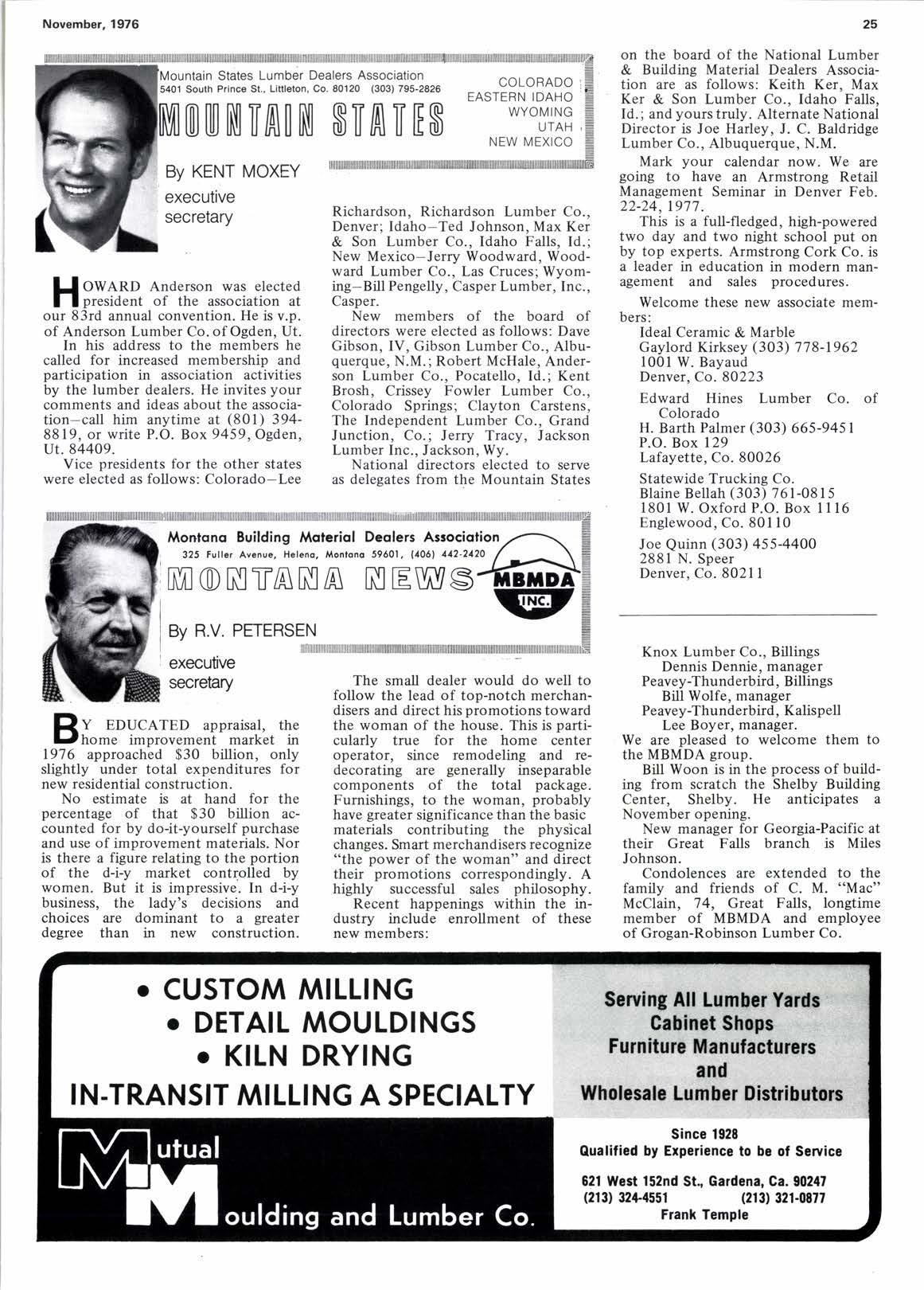 November, 1976

25

Mountain States Lumber Dealers Association
5401 South Prince St., Littleton, Co. 80120 (303) 795-2826

MOUNTAIN STATES

COLORADO
EASTERN IDAHO
WYOMING
UTAH
NEW MEXICO

By KENT MOXEY
executive secretary

HOWARD Anderson was elected president of the association at our 83rd annual convention. He is v.p. of Anderson Lumber Co. of Ogden, Ut.

In his address to the members he called for increased membership and participation in association activities by the lumber dealers. He invites your comments and ideas about the association—call him anytime at (801) 394-8819, or write P.O. Box 9459, Ogden, Ut. 84409.

Vice presidents for the other states were elected as follows: Colorado—Lee Richardson, Richardson Lumber Co., Denver; Idaho—Ted Johnson, Max Ker & Son Lumber Co., Idaho Falls, Id.; New Mexico—Jerry Woodward, Woodward Lumber Co., Las Cruces; Wyoming—Bill Pengelly, Casper Lumber, Inc., Casper.

New members of the board of directors were elected as follows: Dave Gibson, IV, Gibson Lumber Co., Albuquerque, N.M.; Robert McHale, Anderson Lumber Co., Pocatello, Id.; Kent Brosh, Crissey Fowler Lumber Co., Colorado Springs; Clayton Carstens, The Independent Lumber Co., Grand Junction, Co.; Jerry Tracy, Jackson Lumber Inc., Jackson, Wy.

National directors elected to serve as delegates from the Mountain States on the board of the National Lumber & Building Material Dealers Association are as follows: Keith Ker, Max Ker & Son Lumber Co., Idaho Falls, Id.; and yours truly. Alternate National Director is Joe Harley, J. C. Baldridge Lumber Co., Albuquerque, N.M.

Mark your calendar now. We are going to have an Armstrong Retail Management Seminar in Denver Feb. 22-24, 1977.

This is a full-fledged, high-powered two day and two night school put on by top experts. Armstrong Cork Co. is a leader in education in modern management and sales procedures.

Welcome these new associate members:

Ideal Ceramic & Marble
Gaylord Kirksey (303) 778-1962
1001 W. Bayaud
Denver, Co. 80223

Edward Hines Lumber Co. of Colorado
H. Barth Palmer (303) 665-9451
P.O. Box 129
Lafayette, Co. 80026

Statewide Trucking Co.
Blaine Bellah (303) 761-0815
1801 W. Oxford P.O. Box 1116
Englewood, Co. 80110

Joe Quinn (303) 455-4400
2881 N. Speer
Denver, Co. 80211

Montana Building Material Dealers Association
325 Fuller Avenue, Helena, Montana 59601, (406) 442-2420

MONTANA NEWS

MBMDA INC.

By R.V. PETERSEN
executive secretary

BY EDUCATED appraisal, the home improvement market in 1976 approached $30 billion, only slightly under total expenditures for new residential construction.

No estimate is at hand for the percentage of that $30 billion accounted for by do-it-yourself purchase and use of improvement materials. Nor is there a figure relating to the portion of the d-i-y market controlled by women. But it is impressive. In d-i-y business, the lady's decisions and choices are dominant to a greater degree than in new construction.

The small dealer would do well to follow the lead of top-notch merchandisers and direct his promotions toward the woman of the house. This is particularly true for the home center operator, since remodeling and redecorating are generally inseparable components of the total package. Furnishings, to the woman, probably have greater significance than the basic materials contributing the physical changes. Smart merchandisers recognize "the power of the woman" and direct their promotions correspondingly. A highly successful sales philosophy.

Recent happenings within the industry include enrollment of these new members:

Knox Lumber Co., Billings
Dennis Dennie, manager
Peavey-Thunderbird, Billings
Bill Wolfe, manager
Peavey-Thunderbird, Kalispell
Lee Boyer, manager.

We are pleased to welcome them to the MBMDA group.

Bill Woon is in the process of building from scratch the Shelby Building Center, Shelby. He anticipates a November opening.

New manager for Georgia-Pacific at their Great Falls branch is Miles Johnson.

Condolences are extended to the family and friends of C. M. "Mac" McClain, 74, Great Falls, longtime member of MBMDA and employee of Grogan-Robinson Lumber Co.

• CUSTOM MILLING
• DETAIL MOULDINGS
• KILN DRYING
IN-TRANSIT MILLING A SPECIALTY

Mutual Moulding and Lumber Co.

Serving All Lumber Yards
Cabinet Shops
Furniture Manufacturers
and
Wholesale Lumber Distributors

Since 1928
Qualified by Experience to be of Service

621 West 152nd St., Gardena, Ca. 90247
(213) 324-4551 (213) 321-0877
Frank Temple